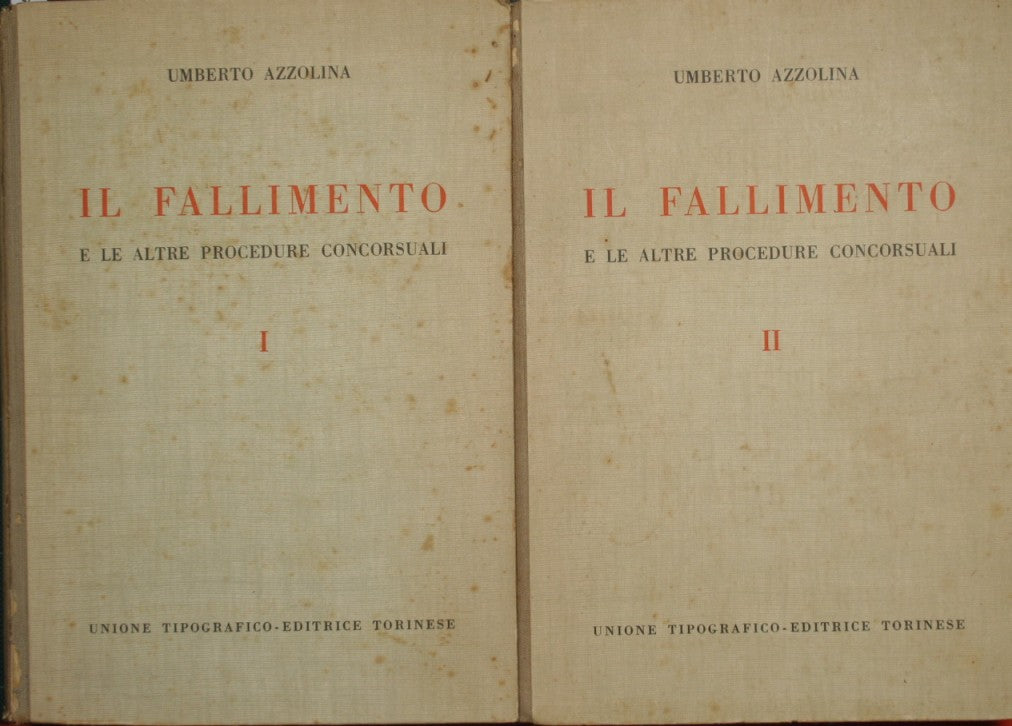 UMBERTO AZZOLINA

IL FALLIMENTO

E LE ALTRE PROCEDURE CONCORSUALI

I

UNIONE TIPOGRAFICO-EDITRICE TORINESE

UMBERTO AZZOLINA

IL FALLIMENTO

E LE ALTRE PROCEDURE CONCORSUALI

II

UNIONE TIPOGRAFICO-EDITRICE TORINESE